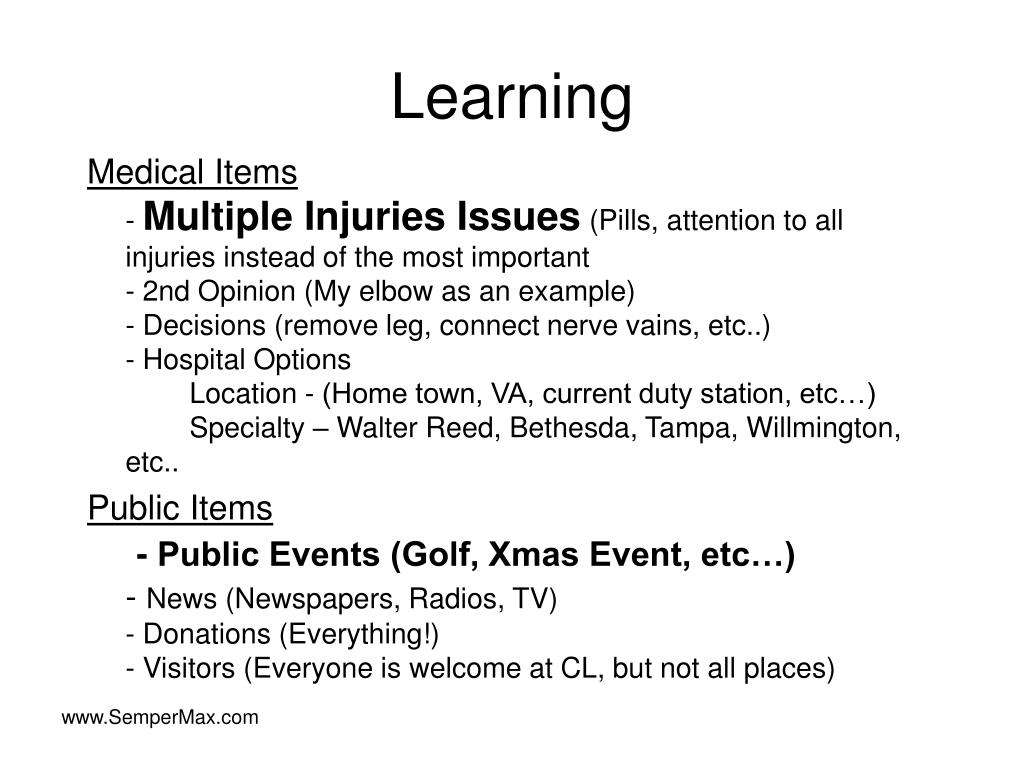 Learning

Medical Items

- Multiple Injuries Issues (Pills, attention to all injuries instead of the most important
- 2nd Opinion (My elbow as an example)
- Decisions (remove leg, connect nerve vains, etc..)
- Hospital Options
Location - (Home town, VA, current duty station, etc…)
Specialty – Walter Reed, Bethesda, Tampa, Willmington, etc..

Public Items

- Public Events (Golf, Xmas Event, etc…)
- News (Newspapers, Radios, TV)
- Donations (Everything!)
- Visitors (Everyone is welcome at CL, but not all places)

www.SemperMax.com